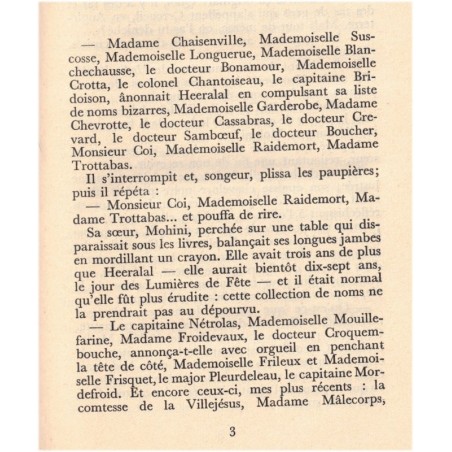 — Madame Chaisenville, Mademoiselle Suscosse, Mademoiselle Longuerue, Mademoiselle Blanchechausse, le docteur Bonamour, Mademoiselle Crotta, le colonel Chantoiseau, le capitaine Bridoison, ânonnait Heeralal en compulsant sa liste de noms bizarres, Mademoiselle Garderobe, Madame Chevrotte, le docteur Cassabras, le docteur Crevard, le docteur Sambœuf, le docteur Boucher, Monsieur Coi, Mademoiselle Raidemort, Madame Trottabas.

Il s'interrompit et, songeur, plissa les paupières; puis il répéta :

— Monsieur Coi, Mademoiselle Raidemort, Madame Trottabas... et pouffa de rire.

Sa sœur, Mohini, perchée sur une table qui disparaissait sous les livres, balançait ses longues jambes en mordillant un crayon. Elle avait trois ans de plus que Heeralal — elle aurait bientôt dix-sept ans, le jour des Lumières de Fête — et il était normal qu'elle fût plus érudite : cette collection de noms ne la prendrait pas au dépourvu.

— Le capitaine Nétrolas, Mademoiselle Mouillefarine, Madame Froidevaux, le docteur Croquembouche, annonça-t-elle avec orgueil en penchant la tête de côté, Mademoiselle Frileux et Mademoiselle Frisquet, le major Pleurdeleau, le capitaine Mordefroid. Et encore ceux-ci, mes plus récents : la comtesse de la Villejésus, Madame Mâlecorps,

3